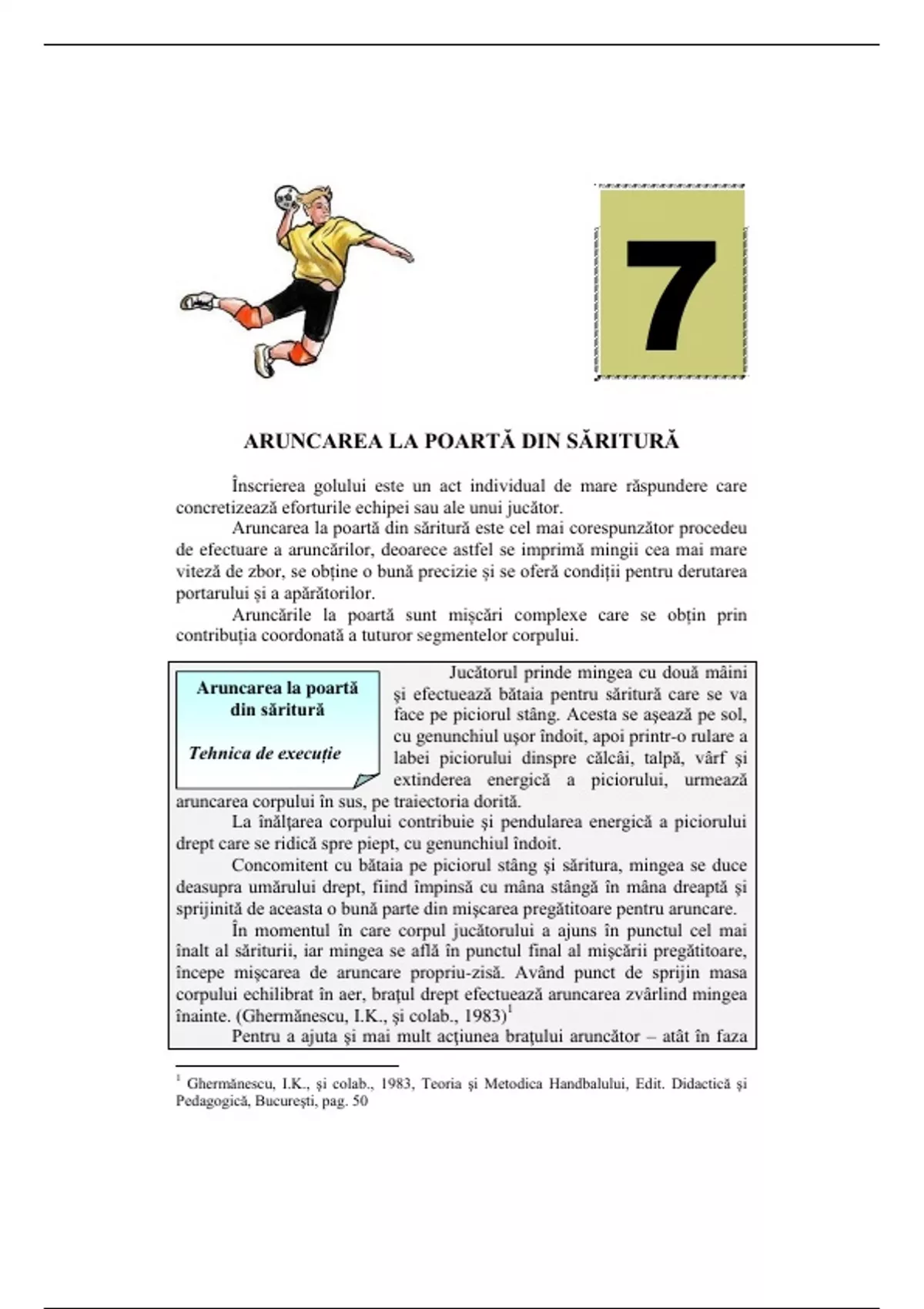 7

ARUNCAREA LA POARTĂ DIN SĂRITURĂ

Înscrierea golului este un act individual de mare răspundere care concretizează eforturile echipei sau ale unui jucător.

Aruncarea la poartă din săritură este cel mai corespunzător procedeu de efectuare a aruncărilor, deoarece astfel se imprimă mingii cea mai mare viteză de zbor, se obține o bună precizie și se oferă condiții pentru derutarea portarului și a apărătorilor.

Aruncările la poartă sunt mișcări complexe care se obțin prin contribuția coordonată a tuturor segmentelor corpului.

Aruncarea la poartă din săritură

Tehnica de execuție

Jucătorul prinde mingea cu două mâini și efectuează bătaia pentru săritură care se va face pe piciorul stâng. Acesta se așează pe sol, cu genunchiul ușor îndoit, apoi printr-o rulare a labei piciorului dinspre călcâi, talpă, vârf și extinderea energică a piciorului, urmează aruncarea corpului în sus, pe traiectoria dorită.

La înălțarea corpului contribuie și pendularea energică a piciorului drept care se ridică spre piept, cu genunchiul îndoit.

Concomitent cu bătaia pe piciorul stâng și săritura, mingea se duce deasupra umărului drept, fiind împinsă cu mâna stângă în mâna dreaptă și sprijinită de aceasta o bună parte din mișcarea pregătitoare pentru aruncare.

În momentul în care corpul jucătorului a ajuns în punctul cel mai înalt al săriturii, iar mingea se află în punctul final al mișcării pregătitoare, începe mișcarea de aruncare propriu-zisă. Având punct de sprijin masa corpului echilibrat în aer, brațul drept efectuează aruncarea zvârlind mingea înainte. (Ghermănescu, I.K., și colab., 1983)$^1$

Pentru a ajuta și mai mult acțiunea brațului aruncător – atât în faza

$^1$ Ghermănescu, I.K., și colab., 1983, Teoria și Metodica Handbalului, Edit. Didactică și Pedagogică, București, pag. 50